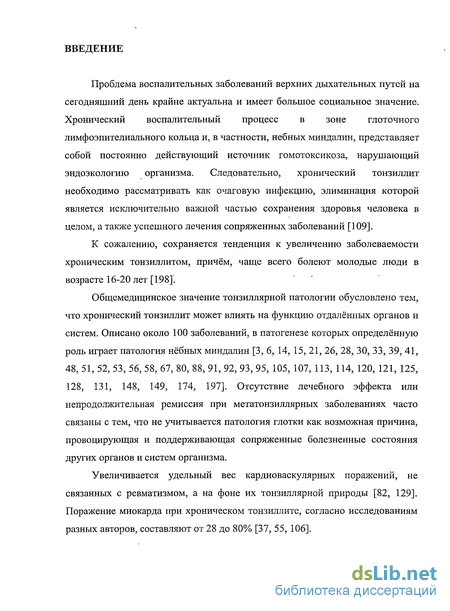 ВВЕДЕНИЕ

Проблема воспалительных заболеваний верхних дыхательных путей на сегодняшний день крайне актуальна и имеет большое социальное значение. Хронический воспалительный процесс в зоне глоточного лимфоэпителиального кольца и, в частности, небных миндалин, представляет собой постоянно действующий источник гомотоксикоза, нарушающий эндоэкологию организма. Следовательно, хронический тонзиллит необходимо рассматривать как очаговую инфекцию, элиминация которой является исключительно важной частью сохранения здоровья человека в целом, а также успешного лечения сопряженных заболеваний [109].

К сожалению, сохраняется тенденция к увеличению заболеваемости хроническим тонзиллитом, причём, чаще всего болеют молодые люди в возрасте 16-20 лет [198].

Общемедицинское значение тонзиллярной патологии обусловлено тем, что хронический тонзиллит может влиять на функцию отдалённых органов и систем. Описано около 100 заболеваний, в патогенезе которых определённую роль играет патология нёбных миндалин [3, 6, 14, 15, 21, 26, 28, 30, 33, 39, 41, 48, 51, 52, 53, 56, 58, 67, 80, 88, 91, 92, 93, 95, 105, 107, 113, 114, 120, 121, 125, 128, 131, 148, 149, 174, 197]. Отсутствие лечебного эффекта или непродолжительная ремиссия при метатонзиллярных заболеваниях часто связаны с тем, что не учитывается патология глотки как возможная причина, провоцирующая и поддерживающая сопряженные болезненные состояния других органов и систем организма.

Увеличивается удельный вес кардиоваскулярных поражений, не связанных с ревматизмом, а на фоне их тонзиллярной природы [82, 129]. Поражение миокарда при хроническом тонзиллите, согласно исследованиям разных авторов, составляют от 28 до 80% [37, 55, 106].

dsLib.net
библиотека диссертаций